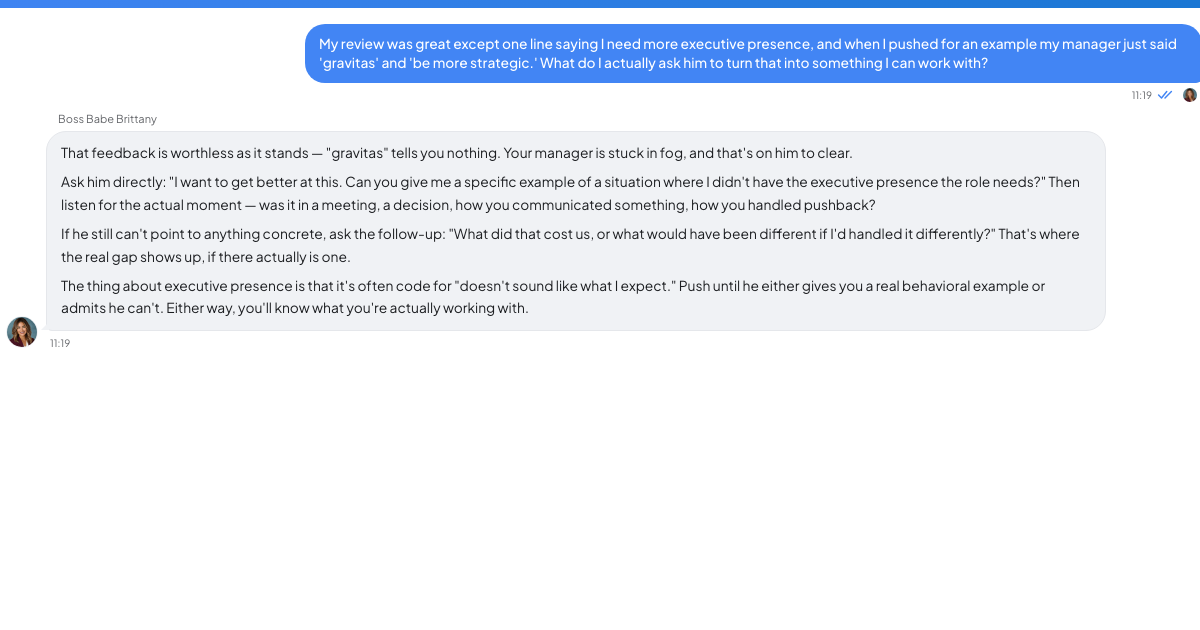 My review was great except one line saying I need more executive presence, and when I pushed for an example my manager just said 'gravitas' and 'be more strategic.' What do I actually ask him to turn that into something I can work with?

11:19

Boss Babe Brittany

That feedback is worthless as it stands — "gravitas" tells you nothing. Your manager is stuck in fog, and that's on him to clear.

Ask him directly: "I want to get better at this. Can you give me a specific example of a situation where I didn't have the executive presence the role needs?" Then listen for the actual moment — was it in a meeting, a decision, how you communicated something, how you handled pushback?

If he still can't point to anything concrete, ask the follow-up: "What did that cost us, or what would have been different if I'd handled it differently?" That's where the real gap shows up, if there actually is one.

The thing about executive presence is that it's often code for "doesn't sound like what I expect." Push until he either gives you a real behavioral example or admits he can't. Either way, you'll know what you're actually working with.

11:19